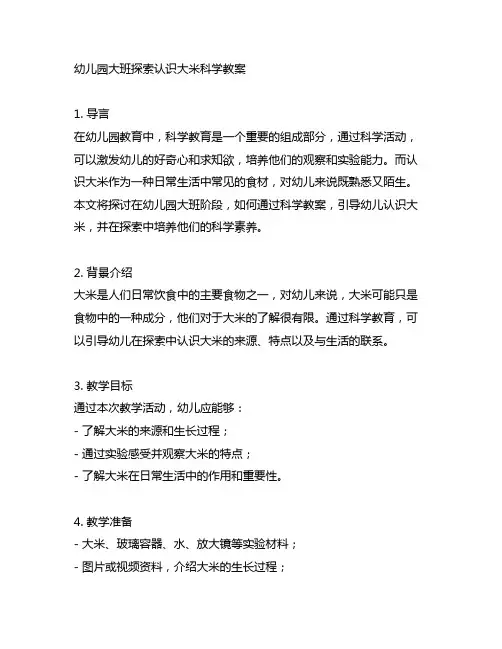 幼儿园大班探索认识大米科学教案

1. 导言
在幼儿园教育中，科学教育是一个重要的组成部分，通过科学活动，可以激发幼儿的好奇心和求知欲，培养他们的观察和实验能力。而认识大米作为一种日常生活中常见的食材，对幼儿来说既熟悉又陌生。本文将探讨在幼儿园大班阶段，如何通过科学教案，引导幼儿认识大米，并在探索中培养他们的科学素养。

2. 背景介绍
大米是人们日常饮食中的主要食物之一，对幼儿来说，大米可能只是食物中的一种成分，他们对于大米的了解很有限。通过科学教育，可以引导幼儿在探索中认识大米的来源、特点以及与生活的联系。

3. 教学目标
通过本次教学活动，幼儿应能够：
- 了解大米的来源和生长过程；
- 通过实验感受并观察大米的特点；
- 了解大米在日常生活中的作用和重要性。

4. 教学准备
- 大米、玻璃容器、水、放大镜等实验材料；
- 图片或视频资料，介绍大米的生长过程；